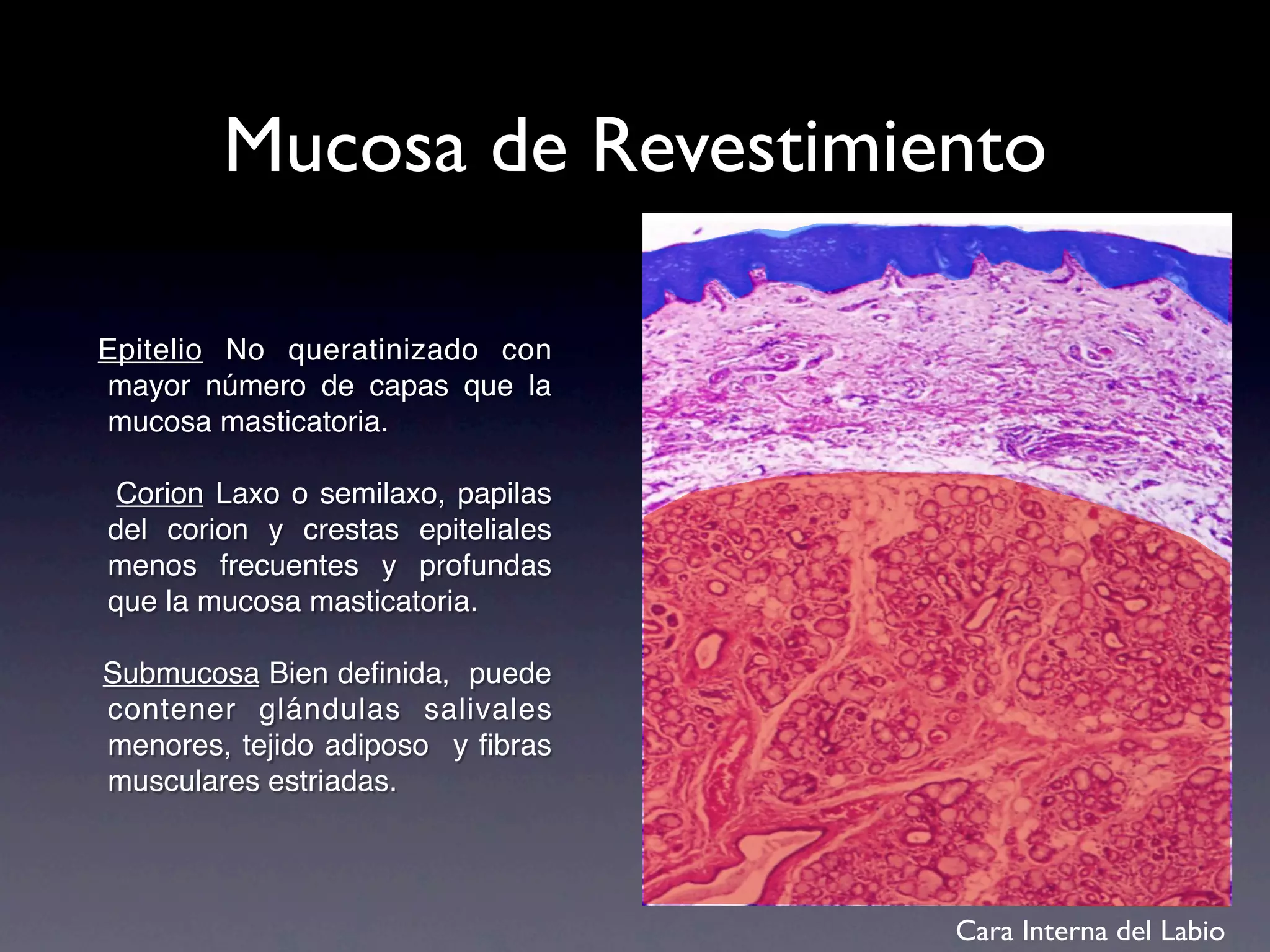 Mucosa de Revestimiento

Epitelio No queratinizado con mayor número de capas que la mucosa masticatoria.

Corion Laxo o semilaxo, papilas del corion y crestas epiteliales menos frecuentes y profundas que la mucosa masticatoria.

Submucosa Bien definida, puede contener glándulas salivales menores, tejido adiposo y fibras musculares estriadas.

Cara Interna del Labio